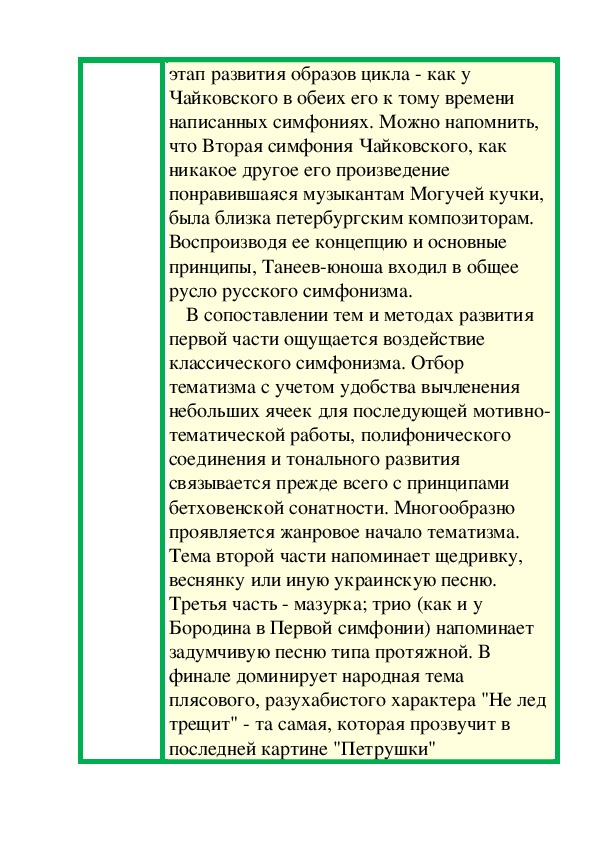 этап развития образов цикла - как у Чайковского в обеих его к тому времени написанных симфониях. Можно напомнить, что Вторая симфония Чайковского, как никакое другое его произведение понравившаяся музыкантам Могучей кучки, была близка петербургским композиторам. Воспроизводя ее концепцию и основные принципы, Танеев-юноша входил в общее русло русского симфонизма.

В сопоставлении тем и методах развития первой части ощущается воздействие классического симфонизма. Отбор тематизма с учетом удобства вычленения небольших ячеек для последующей мотивно-тематической работы, полифонического соединения и тонального развития связывается прежде всего с принципами бетховенской сонатности. Многообразно проявляется жанровое начало тематизма. Тема второй части напоминает щедривку, веснянку или иную украинскую песню. Третья часть - мазурка; трио (как и у Бородина в Первой симфонии) напоминает задумчивую песню типа протяжной. В финале доминирует народная тема плясового, разухабистого характера "Не лед трещит" - та самая, которая прозвучит в последней картине "Петрушки"